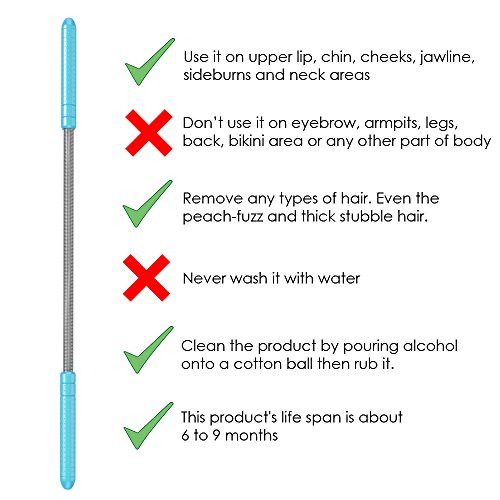 ✓ Use it on upper lip, chin, cheeks, jawline, sideburns and neck areas

✗ Don't use it on eyebrow, armpits, legs, back, bikini area or any other part of body

✓ Remove any types of hair. Even the peach-fuzz and thick stubble hair.

✗ Never wash it with water

✓ Clean the product by pouring alcohol onto a cotton ball then rub it.

✓ This product's life span is about 6 to 9 months